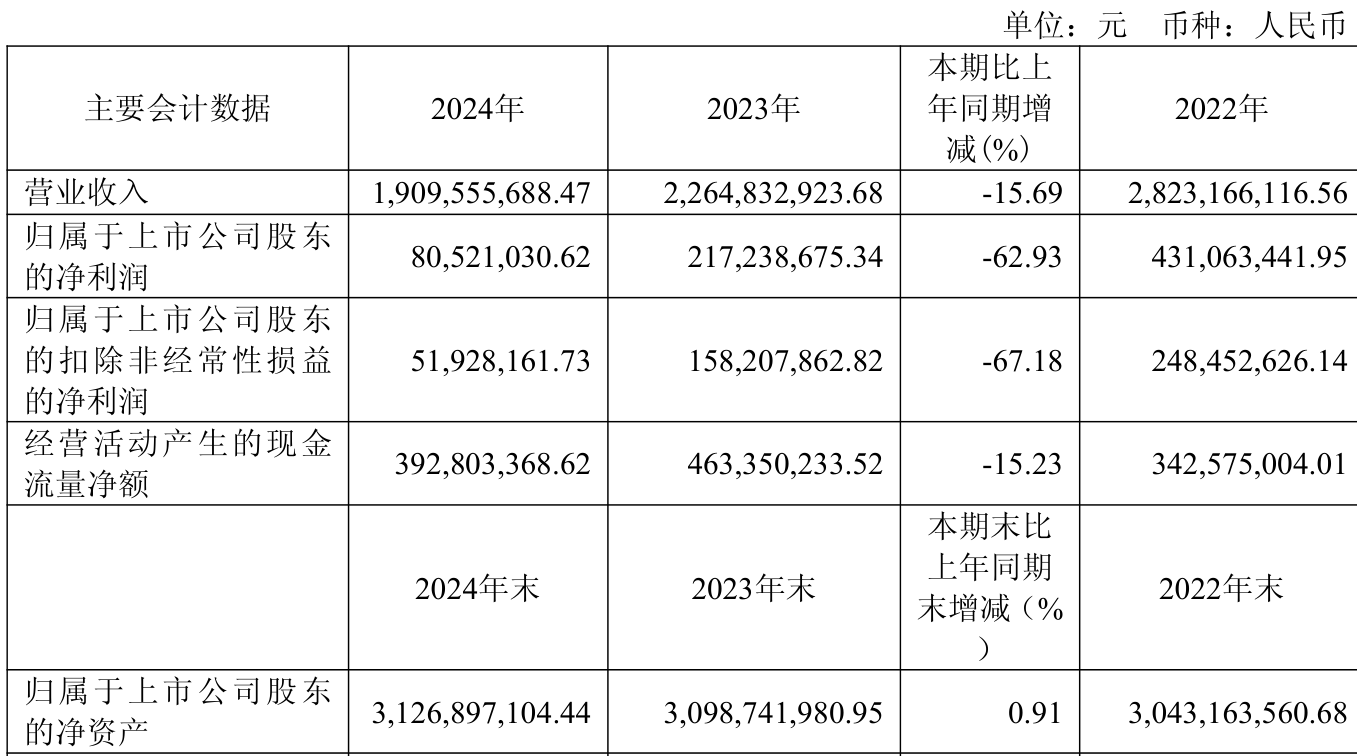 单位：元 币种：人民币

| 主要会计数据 | 2024年 | 2023年 | 本期比上年同期增减(%) | 2022年 |
|---|---|---|---|---|
| 营业收入 | 1,909,555,688.47 | 2,264,832,923.68 | -15.69 | 2,823,166,116.56 |
| 归属于上市公司股东的净利润 | 80,521,030.62 | 217,238,675.34 | -62.93 | 431,063,441.95 |
| 归属于上市公司股东的扣除非经常性损益的净利润 | 51,928,161.73 | 158,207,862.82 | -67.18 | 248,452,626.14 |
| 经营活动产生的现金流量净额 | 392,803,368.62 | 463,350,233.52 | -15.23 | 342,575,004.01 |
|  | 2024年末 | 2023年末 | 本期末比上年同期末增减（%） | 2022年末 |
| 归属于上市公司股东的净资产 | 3,126,897,104.44 | 3,098,741,980.95 | 0.91 | 3,043,163,560.68 |